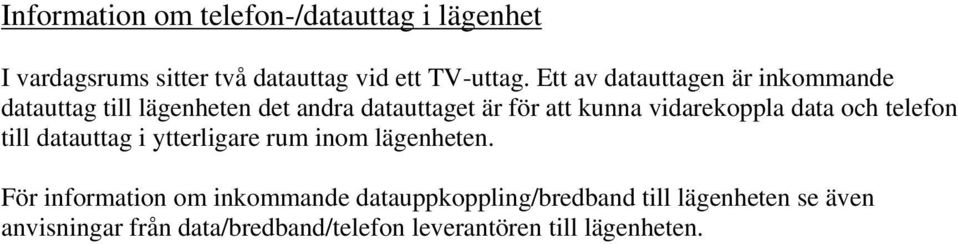 Information om telefon-/datauttag i lägenhet

I vardagsrums sitter två datauttag vid ett TV-uttag. Ett av datauttagen är inkommande datauttag till lägenheten det andra datauttaget är för att kunna vidarekoppla data och telefon till datauttag i ytterligare rum inom lägenheten.

För information om inkommande datauppkoppling/bredband till lägenheten se även anvisningar från data/bredband/telefon leverantören till lägenheten.